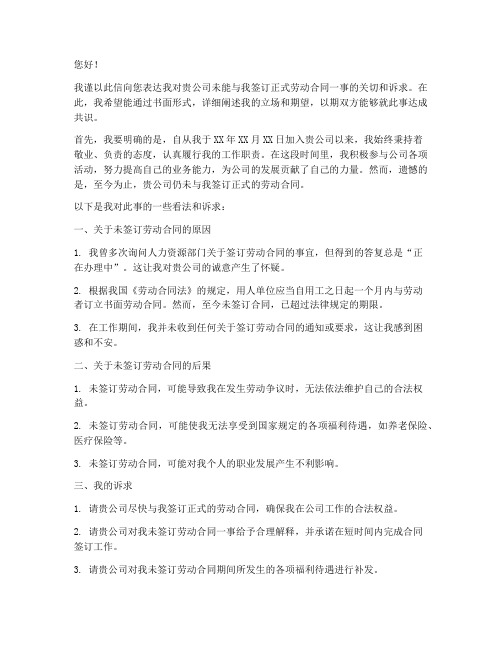 您好！

我谨以此信向您表达我对贵公司未能与我签订正式劳动合同一事的关切和诉求。在此，我希望能通过书面形式，详细阐述我的立场和期望，以期双方能够就此事达成共识。

首先，我要明确的是，自从我于XX年XX月XX日加入贵公司以来，我始终秉持着敬业、负责的态度，认真履行我的工作职责。在这段时间里，我积极参与公司各项活动，努力提高自己的业务能力，为公司的发展贡献了自己的力量。然而，遗憾的是，至今为止，贵公司仍未与我签订正式的劳动合同。

以下是我对此事的一些看法和诉求：

一、关于未签订劳动合同的原因

1. 我曾多次询问人力资源部门关于签订劳动合同的事宜，但得到的答复总是“正在办理中”。这让我对贵公司的诚意产生了怀疑。

2. 根据我国《劳动合同法》的规定，用人单位应当自用工之日起一个月内与劳动者订立书面劳动合同。然而，至今未签订合同，已超过法律规定的期限。

3. 在工作期间，我并未收到任何关于签订劳动合同的通知或要求，这让我感到困惑和不安。

二、关于未签订劳动合同的后果

1. 未签订劳动合同，可能导致我在发生劳动争议时，无法依法维护自己的合法权益。

2. 未签订劳动合同，可能使我无法享受到国家规定的各项福利待遇，如养老保险、医疗保险等。

3. 未签订劳动合同，可能对我个人的职业发展产生不利影响。

三、我的诉求

1. 请贵公司尽快与我签订正式的劳动合同，确保我在公司工作的合法权益。

2. 请贵公司对我未签订劳动合同一事给予合理解释，并承诺在短时间内完成合同签订工作。

3. 请贵公司对我未签订劳动合同期间所发生的各项福利待遇进行补发。